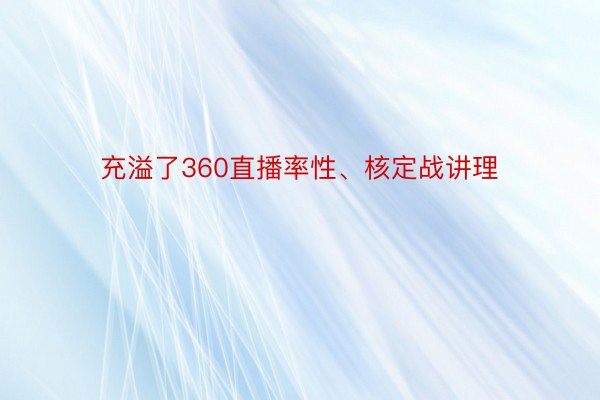 充溢了360直播率性、核定战讲理